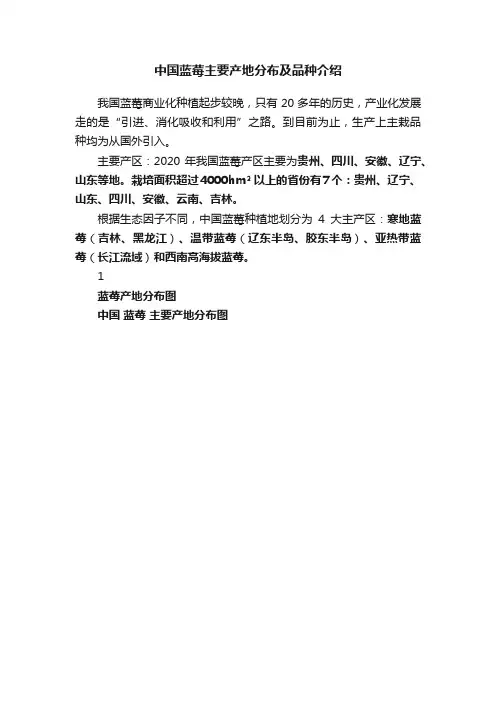 中国蓝莓主要产地分布及品种介绍

我国蓝莓商业化种植起步较晚，只有 20 多年的历史，产业化发展走的是“引进、消化吸收和利用”之路。到目前为止，生产上主栽品种均为从国外引入。

主要产区：2020 年我国蓝莓产区主要为贵州、四川、安徽、辽宁、山东等地。栽培面积超过 4000$hm^2$ 以上的省份有 7 个：贵州、辽宁、山东、四川、安徽、云南、吉林。

根据生态因子不同，中国蓝莓种植地划分为 4 大主产区：寒地蓝莓（吉林、黑龙江）、温带蓝莓（辽东半岛、胶东半岛）、亚热带蓝莓（长江流域）和西南高海拔蓝莓。

1

蓝莓产地分布图

中国 蓝莓 主要产地分布图